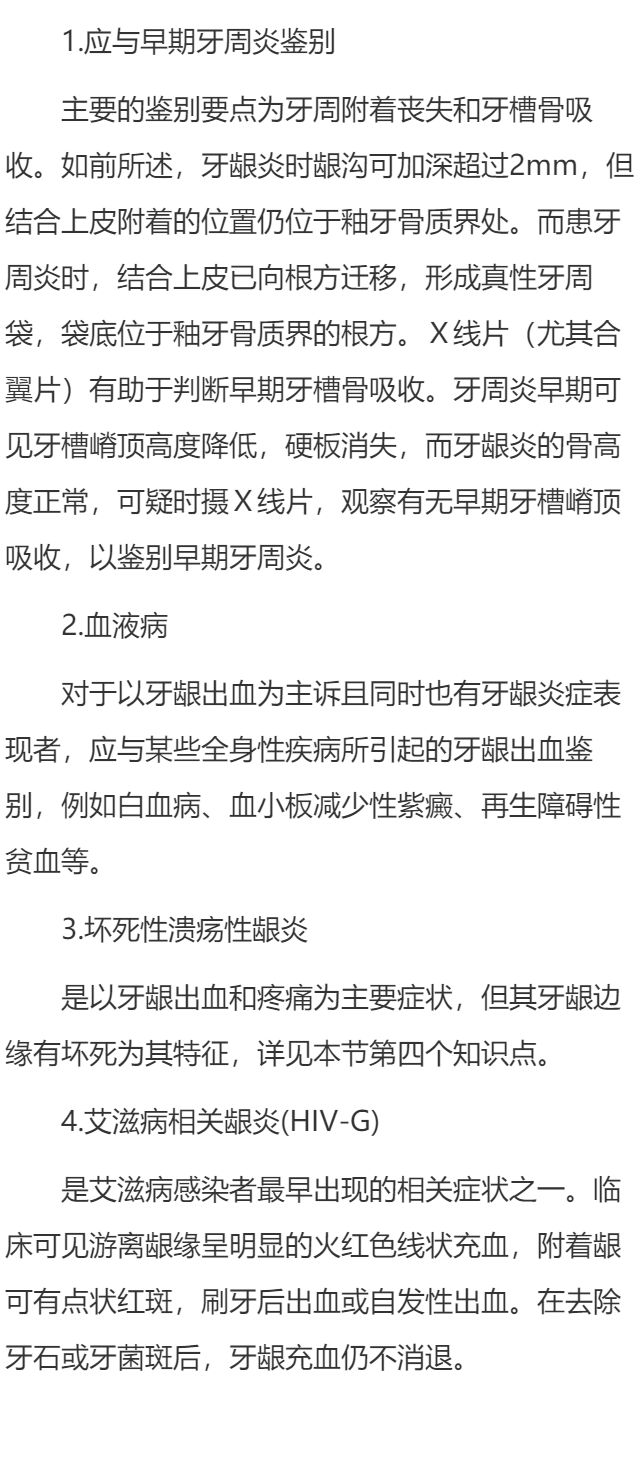 1.应与早期牙周炎鉴别

主要的鉴别要点为牙周附着丧失和牙槽骨吸收。如前所述，牙龈炎时龈沟可加深超过2mm，但结合上皮附着的位置仍位于釉牙骨质界处。而患牙周炎时，结合上皮已向根方迁移，形成真性牙周袋，袋底位于釉牙骨质界的根方。X线片（尤其合翼片）有助于判断早期牙槽骨吸收。牙周炎早期可见牙槽嵴顶高度降低，硬板消失，而牙龈炎的骨高度正常，可疑时摄X线片，观察有无早期牙槽嵴顶吸收，以鉴别早期牙周炎。

2.血液病

对于以牙龈出血为主诉且同时也有牙龈炎症表现者，应与某些全身性疾病所引起的牙龈出血鉴别，例如白血病、血小板减少性紫癜、再生障碍性贫血等。

3.坏死性溃疡性龈炎

是以牙龈出血和疼痛为主要症状，但其牙龈边缘有坏死为其特征，详见本节第四个知识点。

4.艾滋病相关龈炎(HIV-G)

是艾滋病感染者最早出现的相关症状之一。临床可见游离龈缘呈明显的火红色线状充血，附着龈可有点状红斑，刷牙后出血或自发性出血。在去除牙石或牙菌斑后，牙龈充血仍不消退。